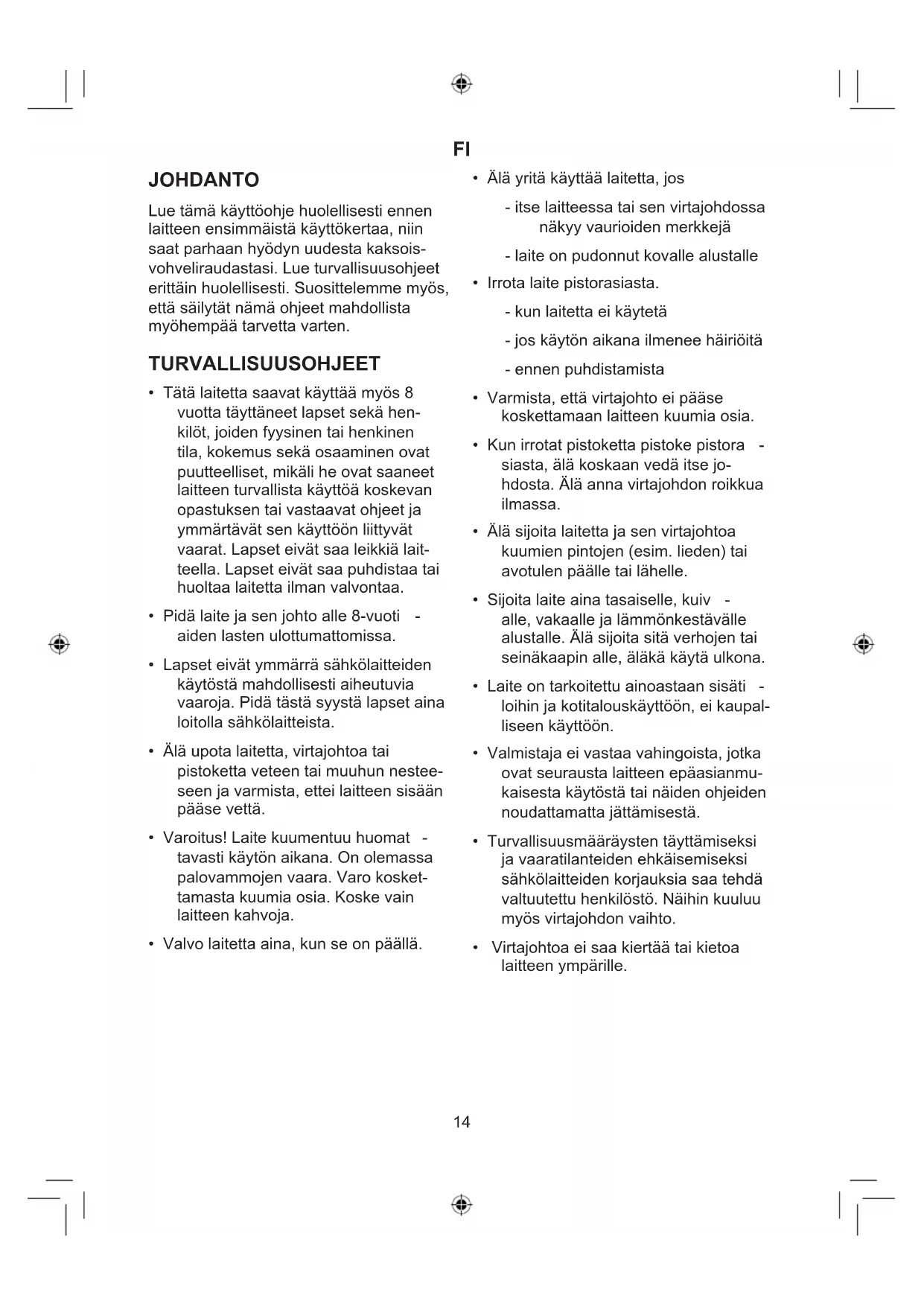 FI

JOHDANTO

Lue tämä käyttöohje huolellisesti ennen laitteen ensimmäistä käyttökertaa, niin saat parhaan hyödyn uudesta kaksoisvohveliraudastasi. Lue turvallisuusohjeet erittäin huolellisesti. Suosittelemme myös, että säilytät nämä ohjeet mahdollista myöhempää tarvetta varten.

TURVALLISUUSOHJEET

• Tätä laitetta saavat käyttää myös 8 vuotta täyttäneet lapset sekä henkilöt, joiden fyysinen tai henkinen tila, kokemus sekä osaaminen ovat puutteelliset, mikäli he ovat saaneet laitteen turvallista käyttöä koskevan opastuksen tai vastaavat ohjeet ja ymmärtävät sen käyttöön liittyvät vaarat. Lapset eivät saa leikkiä laitteella. Lapset eivät saa puhdistaa tai huoltaa laitetta ilman valvontaa.

• Pidä laite ja sen johto alle 8-vuoti - aiden lasten ulottumattomissa.

• Lapset eivät ymmärrä sähkölaitteiden käytöstä mahdollisesti aiheutuvia vaaroja. Pidä tästä syystä lapset aina loitolla sähkölaitteista.

• Älä upota laitetta, virtajohtoa tai pistoketta veteen tai muuhun nesteeseen ja varmista, ettei laitteen sisään pääse vettä.

• Varoitus! Laite kuumentuu huomat - tavasti käytön aikana. On olemassa palovammojen vaara. Varo koskettamasta kuumia osia. Koske vain laitteen kahvoja.

• Valvo laitetta aina, kun se on päällä.

• Älä yritä käyttää laitetta, jos
- itse laitteessa tai sen virtajohdossa näkyy vaurioiden merkkejä
- laite on pudonnut kovalle alustalle

• Irrota laite pistorasiasta.
- kun laitetta ei käytetä
- jos käytön aikana ilmenee häiriöitä
- ennen puhdistamista

• Varmista, että virtajohto ei pääse koskettamaan laitteen kuumia osia.

• Kun irrotat pistoketta pistoke pistora - siasta, älä koskaan vedä itse johdosta. Älä anna virtajohdon roikkua ilmassa.

• Älä sijoita laitetta ja sen virtajohtoa kuumien pintojen (esim. lieden) tai avotulen päälle tai lähelle.

• Sijoita laite aina tasaiselle, kuiv - alle, vakaalle ja lämmönkestävälle alustalle. Älä sijoita sitä verhojen tai seinäkaapin alle, äläkä käytä ulkona.

• Laite on tarkoitettu ainoastaan sisäti - loihin ja kotitalouskäyttöön, ei kaupalliseen käyttöön.

• Valmistaja ei vastaa vahingoista, jotka ovat seurausta laitteen epäasianmukaisesta käytöstä tai näiden ohjeiden noudattamatta jättämisestä.

• Turvallisuusmääräysten täyttämiseksi ja vaaratilanteiden ehkäisemiseksi sähkölaitteiden korjauksia saa tehdä valtuutettu henkilöstö. Näihin kuuluu myös virtajohdon vaihto.

• Virtajohtoa ei saa kiertää tai kietoa laitteen ympärille.

14